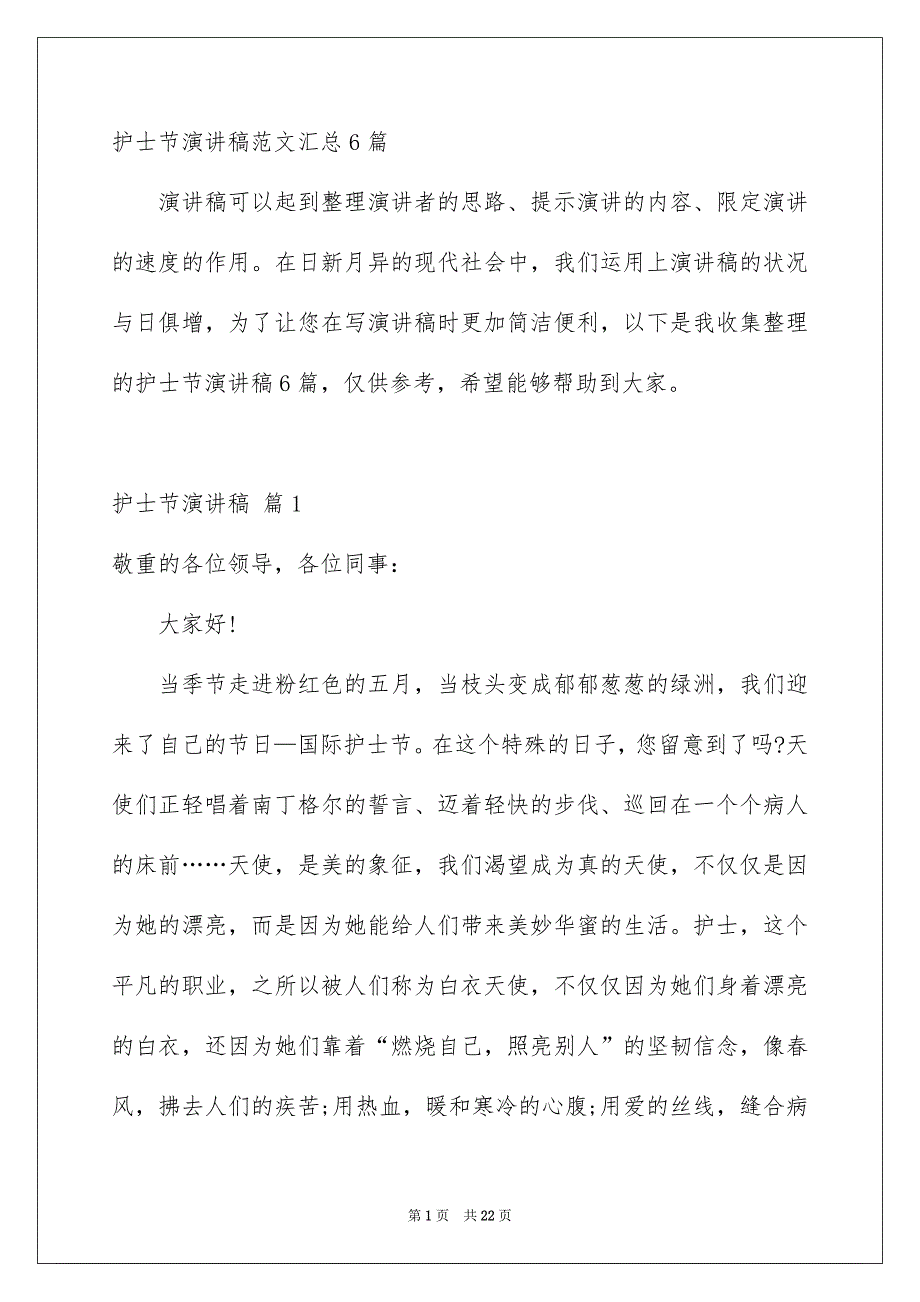 护士节演讲稿范文汇总6篇

演讲稿可以起到整理演讲者的思路、提示演讲的内容、限定演讲的速度的作用。在日新月异的现代社会中，我们运用上演讲稿的状况与日俱增，为了让您在写演讲稿时更加简洁便利，以下是我收集整理的护士节演讲稿6篇，仅供参考，希望能够帮助到大家。

护士节演讲稿 篇1

敬重的各位领导，各位同事：

大家好!

当季节走进粉红色的五月，当枝头变成郁郁葱葱的绿洲，我们迎来了自己的节日—国际护士节。在这个特殊的日子，您留意到了吗?天使们正轻唱着南丁格尔的誓言、迈着轻快的步伐、巡回在一个个病人的床前……天使，是美的象征，我们渴望成为真的天使，不仅仅是因为她的漂亮，而是因为她能给人们带来美妙华蜜的生活。护士，这个平凡的职业，之所以被人们称为白衣天使，不仅仅因为她们身着漂亮的白衣，还因为她们靠着“燃烧自己，照亮别人”的坚韧信念，像春风，拂去人们的疾苦;用热血，暖和寒冷的心腹;用爱的丝线，缝合病

第1页 共22页